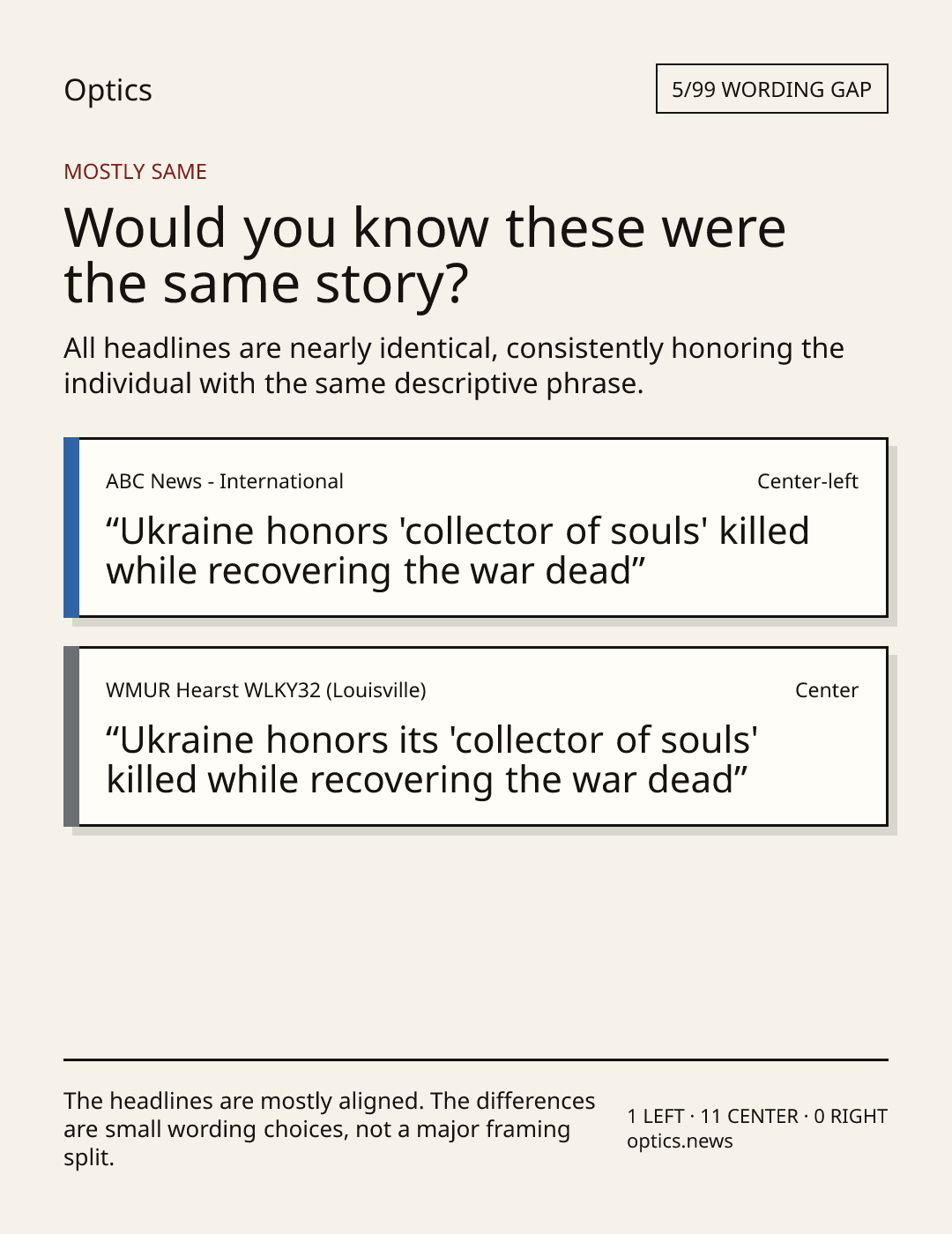 Optics

5/99 WORDING GAP

MOSTLY SAME

Would you know these were the same story?

All headlines are nearly identical, consistently honoring the individual with the same descriptive phrase.

ABC News - International

Center-left

“Ukraine honors 'collector of souls' killed while recovering the war dead”

WMUR Hearst WLKY32 (Louisville)

Center

“Ukraine honors its 'collector of souls' killed while recovering the war dead”

The headlines are mostly aligned. The differences are small wording choices, not a major framing split.

1 LEFT · 11 CENTER · 0 RIGHT
optics.news